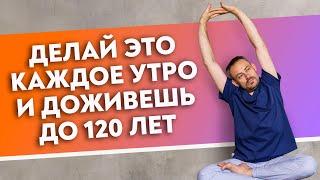 ДЕЛАЙ ЭТО
КАЖДОЕ УТРО
И ДОЖИВЕШЬ
ДО 120 ЛЕТ